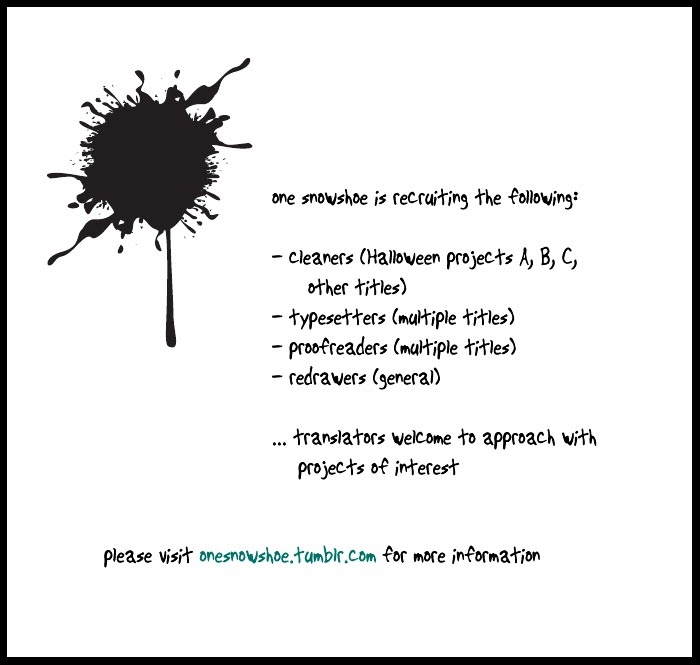 one snowshoe is recruiting the following:

- cleaners (Halloween projects A, B, C, other titles)
- typesetters (multiple titles)
- proofreaders (multiple titles)
- redrawers (general)

... translators welcome to approach with projects of interest

please visit onesnowshoe.tumblr.com for more information